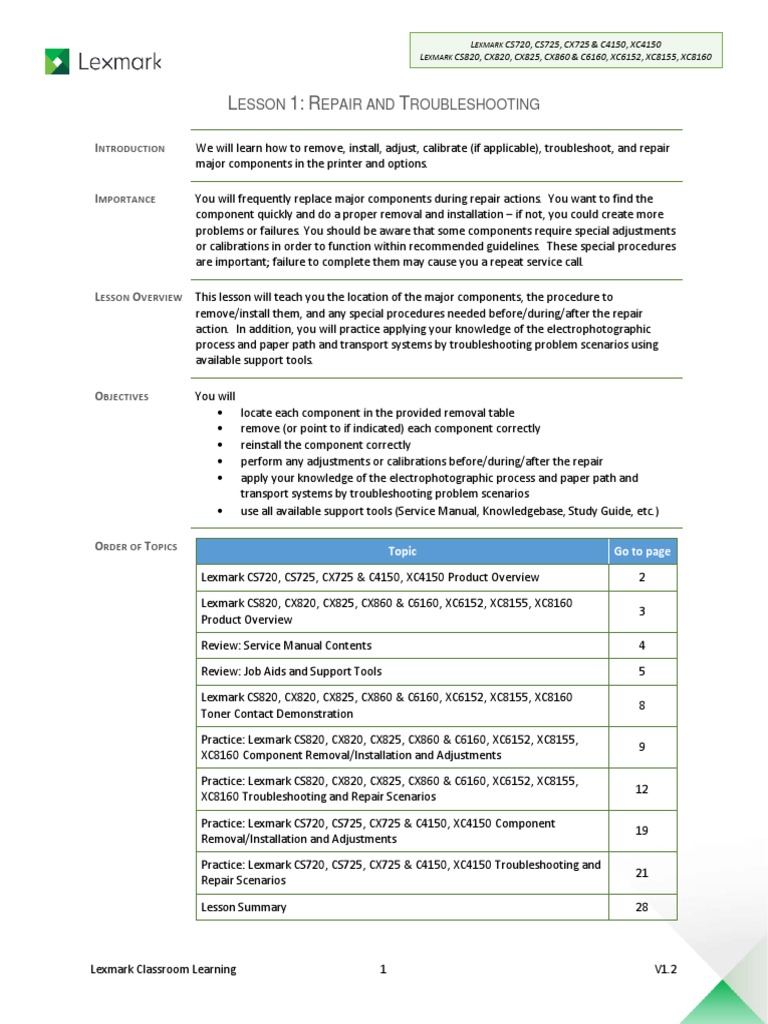 Lexmark

Lexmark CS720, CS725, CX725 & C4150, XC4150
Lexmark CS820, CX820, CX825, CX860 & C6160, XC6152, XC8155, XC8160

Lesson 1: Repair and Troubleshooting

Introduction

We will learn how to remove, install, adjust, calibrate (if applicable), troubleshoot, and repair major components in the printer and options.

Importance

You will frequently replace major components during repair actions. You want to find the component quickly and do a proper removal and installation – if not, you could create more problems or failures. You should be aware that some components require special adjustments or calibrations in order to function within recommended guidelines. These special procedures are important; failure to complete them may cause you a repeat service call.

Lesson Overview

This lesson will teach you the location of the major components, the procedure to remove/install them, and any special procedures needed before/during/after the repair action. In addition, you will practice applying your knowledge of the electrophotographic process and paper path and transport systems by troubleshooting problem scenarios using available support tools.

Objectives

You will
• locate each component in the provided removal table
• remove (or point to if indicated) each component correctly
• reinstall the component correctly
• perform any adjustments or calibrations before/during/after the repair
• apply your knowledge of the electrophotographic process and paper path and transport systems by troubleshooting problem scenarios
• use all available support tools (Service Manual, Knowledgebase, Study Guide, etc.)

Order of Topics

| Topic | Go to page |
|---|---|
| Lexmark CS720, CS725, CX725 & C4150, XC4150 Product Overview | 2 |
| Lexmark CS820, CX820, CX825, CX860 & C6160, XC6152, XC8155, XC8160 Product Overview | 3 |
| Review: Service Manual Contents | 4 |
| Review: Job Aids and Support Tools | 5 |
| Lexmark CS820, CX820, CX825, CX860 & C6160, XC6152, XC8155, XC8160 Toner Contact Demonstration | 8 |
| Practice: Lexmark CS820, CX820, CX825, CX860 & C6160, XC6152, XC8155, XC8160 Component Removal/Installation and Adjustments | 9 |
| Practice: Lexmark CS820, CX820, CX825, CX860 & C6160, XC6152, XC8155, XC8160 Troubleshooting and Repair Scenarios | 12 |
| Practice: Lexmark CS720, CS725, CX725 & C4150, XC4150 Component Removal/Installation and Adjustments | 19 |
| Practice: Lexmark CS720, CS725, CX725 & C4150, XC4150 Troubleshooting and Repair Scenarios | 21 |
| Lesson Summary | 28 |

Lexmark Classroom Learning 1 V1.2